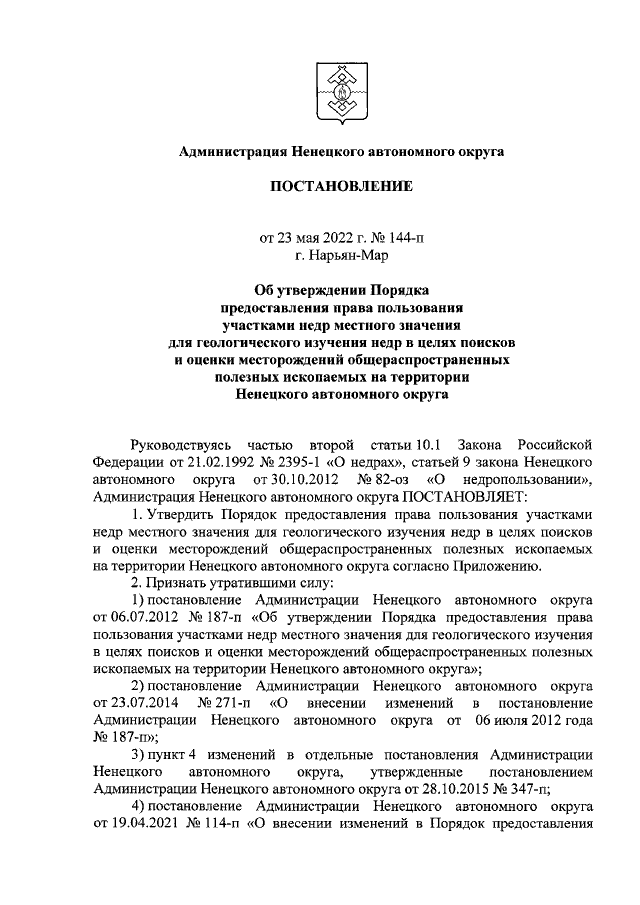 Администрация Ненецкого автономного округа

ПОСТАНОВЛЕНИЕ

от 23 мая 2022 г. № 144-п
г. Нарьян-Мар

Об утверждении Порядка предоставления права пользования участками недр местного значения для геологического изучения недр в целях поисков и оценки месторождений общераспространенных полезных ископаемых на территории Ненецкого автономного округа

Руководствуясь частью второй статьи 10.1 Закона Российской Федерации от 21.02.1992 № 2395-1 «О недрах», статьей 9 закона Ненецкого автономного округа от 30.10.2012 № 82-оз «О недропользовании», Администрация Ненецкого автономного округа ПОСТАНОВЛЯЕТ:

1. Утвердить Порядок предоставления права пользования участками недр местного значения для геологического изучения недр в целях поисков и оценки месторождений общераспространенных полезных ископаемых на территории Ненецкого автономного округа согласно Приложению.

2. Признать утратившими силу:

1) постановление Администрации Ненецкого автономного округа от 06.07.2012 № 187-п «Об утверждении Порядка предоставления права пользования участками недр местного значения для геологического изучения в целях поисков и оценки месторождений общераспространенных полезных ископаемых на территории Ненецкого автономного округа»;

2) постановление Администрации Ненецкого автономного округа от 23.07.2014 № 271-п «О внесении изменений в постановление Администрации Ненецкого автономного округа от 06 июля 2012 года № 187-п»;

3) пункт 4 изменений в отдельные постановления Администрации Ненецкого автономного округа, утвержденные постановлением Администрации Ненецкого автономного округа от 28.10.2015 № 347-п;

4) постановление Администрации Ненецкого автономного округа от 19.04.2021 № 114-п «О внесении изменений в Порядок предоставления